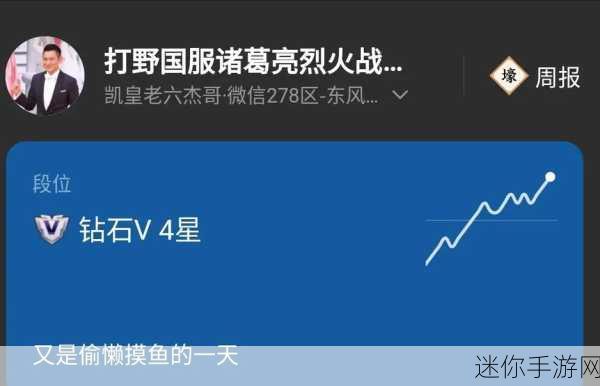 打野国服诸葛亮烈火战...
凯皇老六杰哥·微信278区-东风...

壕 周报

段位

钻石V 4星

又是偷懒摸鱼的一天

迷你手游网